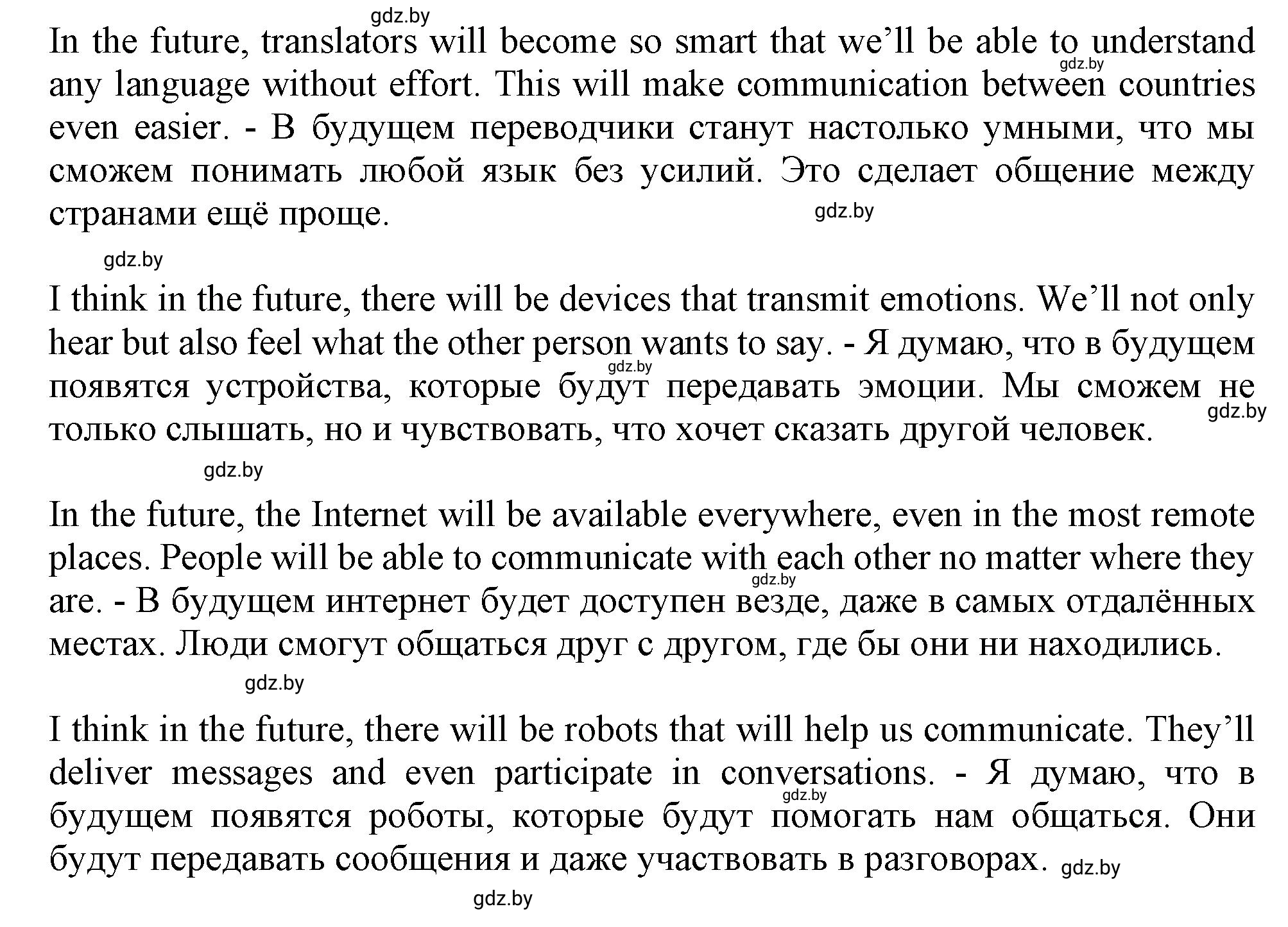 gdz.by

In the future, translators will become so smart that we’ll be able to understand any language without effort. This will make communication between countries even easier. - В будущем переводчики станут настолько умными, что мы сможем понимать любой язык без усилий. Это сделает общение между странами ещё проще.

gdz.by

gdz.by

gdz.by

I think in the future, there will be devices that transmit emotions. We’ll not only hear but also feel what the other person wants to say. - Я думаю, что в будущем появятся устройства, которые будут передавать эмоции. Мы сможем не только слышать, но и чувствовать, что хочет сказать другой человек.

gdz.by

gdz.by

gdz.by

In the future, the Internet will be available everywhere, even in the most remote places. People will be able to communicate with each other no matter where they are. - В будущем интернет будет доступен везде, даже в самых отдалённых местах. Люди смогут общаться друг с другом, где бы они ни находились.

gdz.by

gdz.by

I think in the future, there will be robots that will help us communicate. They’ll deliver messages and even participate in conversations. - Я думаю, что в будущем появятся роботы, которые будут помогать нам общаться. Они будут передавать сообщения и даже участвовать в разговорах.

gdz.by

gdz.by

gdz.by